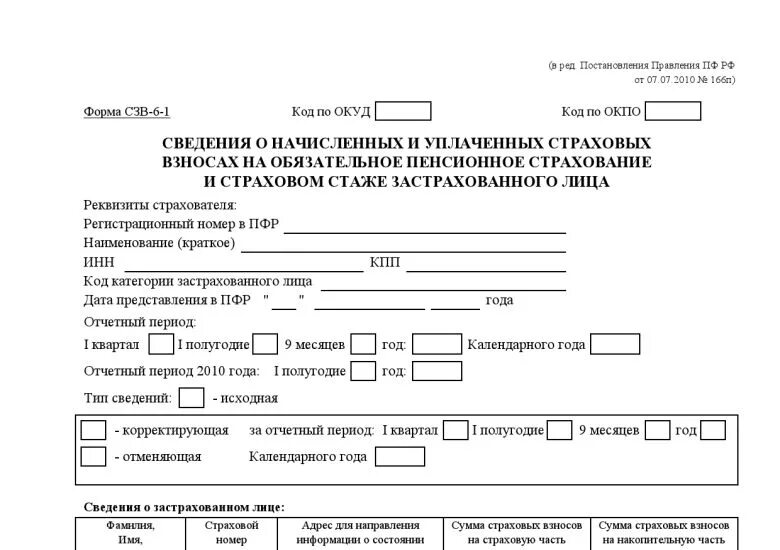 (в ред. Постановления Правления ПФ РФ от 07.07.2010 № 166п)

Форма СЗВ-6-1 Код по ОКУД Код по ОКПО

СВЕДЕНИЯ О НАЧИСЛЕННЫХ И УПЛАЧЕННЫХ СТРАХОВЫХ ВЗНОСАХ НА ОБЯЗАТЕЛЬНОЕ ПЕНСИОННОЕ СТРАХОВАНИЕ И СТРАХОВОМ СТАЖЕ ЗАСТРАХОВАННОГО ЛИЦА

Реквизиты страхователя:
Регистрационный номер в ПФР
Наименование (краткое)
ИНН КПП
Код категории застрахованного лица
Дата представления в ПФР " " года
Отчетный период:
I квартал I полугодие 9 месяцев год: Календарного года
Отчетный период 2010 года: I полугодие год:
Тип сведений: - исходная

- корректирующая за отчетный период: I квартал I полугодие 9 месяцев год
- отменяющая Календарного года

Сведения о застрахованном лице:

| Фамилия, Имя, | Страховой номер | Адрес для направления информации о состоянии | Сумма страховых взносов на страховую часть | Сумма страховых взносов на накопительную часть |
|---|---|---|---|---|